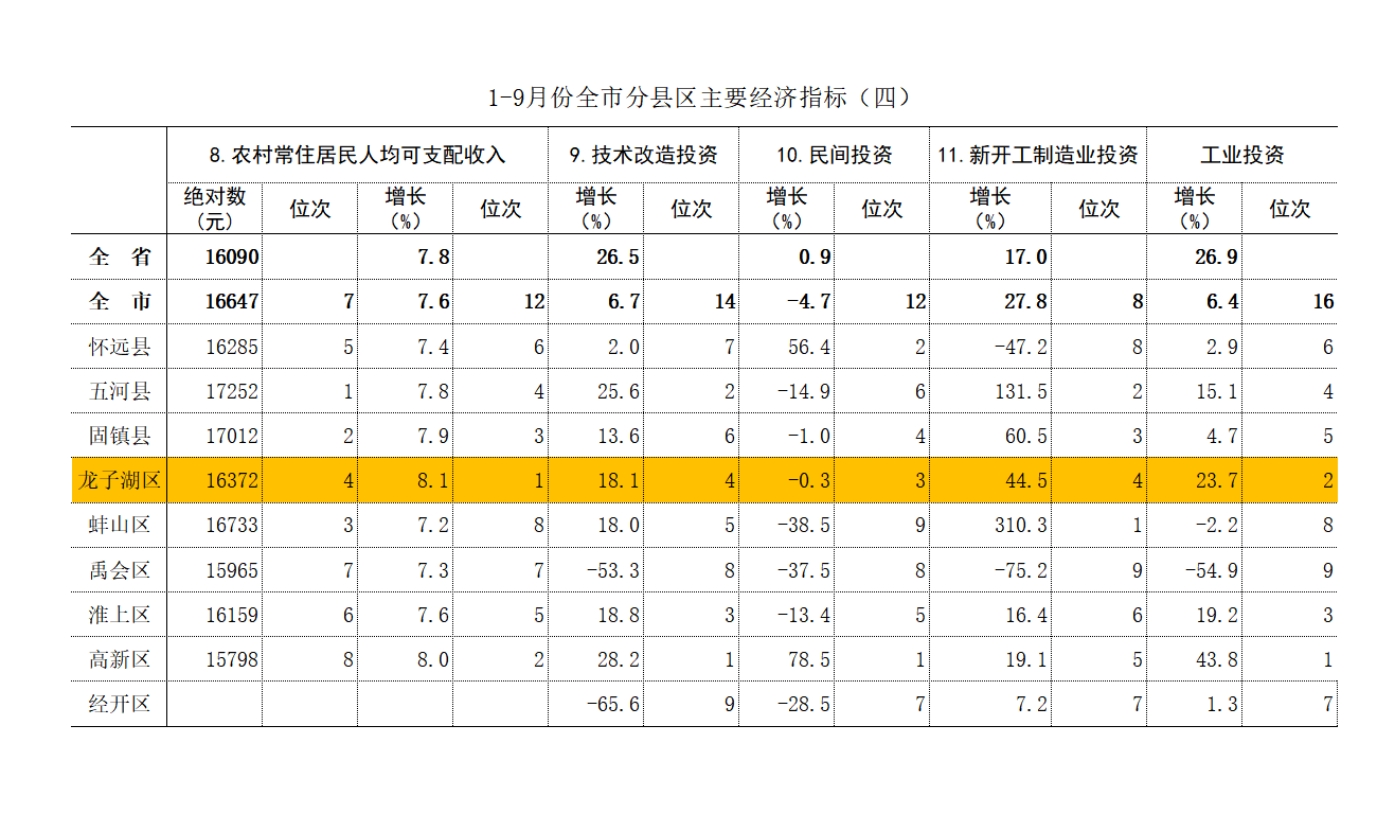 1-9月份全市分县区主要经济指标（四）

| | 8.农村常住居民人均可支配收入 | | | | 9.技术改造投资 | | 10.民间投资 | | 11.新开工制造业投资 | | 工业投资 | |
|---|---|---|---|---|---|---|---|---|---|---|---|---|
| | 绝对数（元） | 位次 | 增长（%） | 位次 | 增长（%） | 位次 | 增长（%） | 位次 | 增长（%） | 位次 | 增长（%） | 位次 |
| 全 省 | 16090 | | 7.8 | | 26.5 | | 0.9 | | 17.0 | | 26.9 | |
| 全 市 | 16647 | 7 | 7.6 | 12 | 6.7 | 14 | -4.7 | 12 | 27.8 | 8 | 6.4 | 16 |
| 怀远县 | 16285 | 5 | 7.4 | 6 | 2.0 | 7 | 56.4 | 2 | -47.2 | 8 | 2.9 | 6 |
| 五河县 | 17252 | 1 | 7.8 | 4 | 25.6 | 2 | -14.9 | 6 | 131.5 | 2 | 15.1 | 4 |
| 固镇县 | 17012 | 2 | 7.9 | 3 | 13.6 | 6 | -1.0 | 4 | 60.5 | 3 | 4.7 | 5 |
| 龙子湖区 | 16372 | 4 | 8.1 | 1 | 18.1 | 4 | -0.3 | 3 | 44.5 | 4 | 23.7 | 2 |
| 蚌山区 | 16733 | 3 | 7.2 | 8 | 18.0 | 5 | -38.5 | 9 | 310.3 | 1 | -2.2 | 8 |
| 禹会区 | 15965 | 7 | 7.3 | 7 | -53.3 | 8 | -37.5 | 8 | -75.2 | 9 | -54.9 | 9 |
| 淮上区 | 16159 | 6 | 7.6 | 5 | 18.8 | 3 | -13.4 | 5 | 16.4 | 6 | 19.2 | 3 |
| 高新区 | 15798 | 8 | 8.0 | 2 | 28.2 | 1 | 78.5 | 1 | 19.1 | 5 | 43.8 | 1 |
| 经开区 | | | | | -65.6 | 9 | -28.5 | 7 | 7.2 | 7 | 1.3 | 7 |